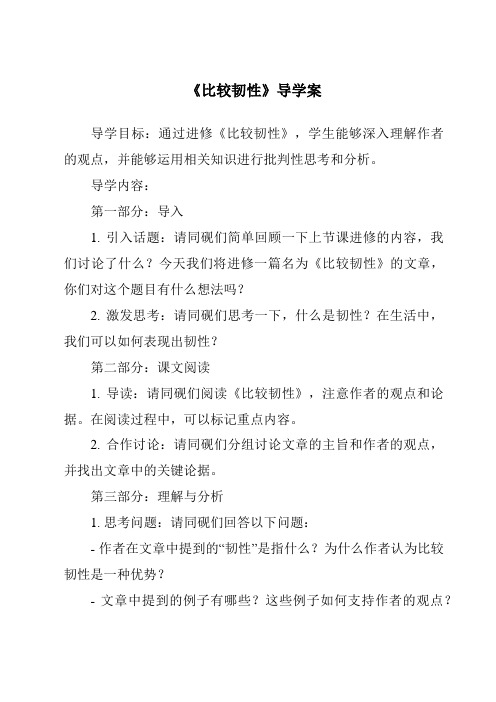 《比较韧性》导学案

导学目标：通过进修《比较韧性》，学生能够深入理解作者的观点，并能够运用相关知识进行批判性思考和分析。

导学内容：

第一部分：导入

1. 引入话题：请同砚们简单回顾一下上节课进修的内容，我们讨论了什么？今天我们将进修一篇名为《比较韧性》的文章，你们对这个题目有什么想法吗？

2. 激发思考：请同砚们思考一下，什么是韧性？在生活中，我们可以如何表现出韧性？

第二部分：课文阅读

1. 导读：请同砚们阅读《比较韧性》，注意作者的观点和论据。在阅读过程中，可以标记重点内容。

2. 合作讨论：请同砚们分组讨论文章的主旨和作者的观点，并找出文章中的关键论据。

第三部分：理解与分析

1. 思考问题：请同砚们回答以下问题：

- 作者在文章中提到的“韧性”是指什么？为什么作者认为比较韧性是一种优势？

- 文章中提到的例子有哪些？这些例子如何支持作者的观点？